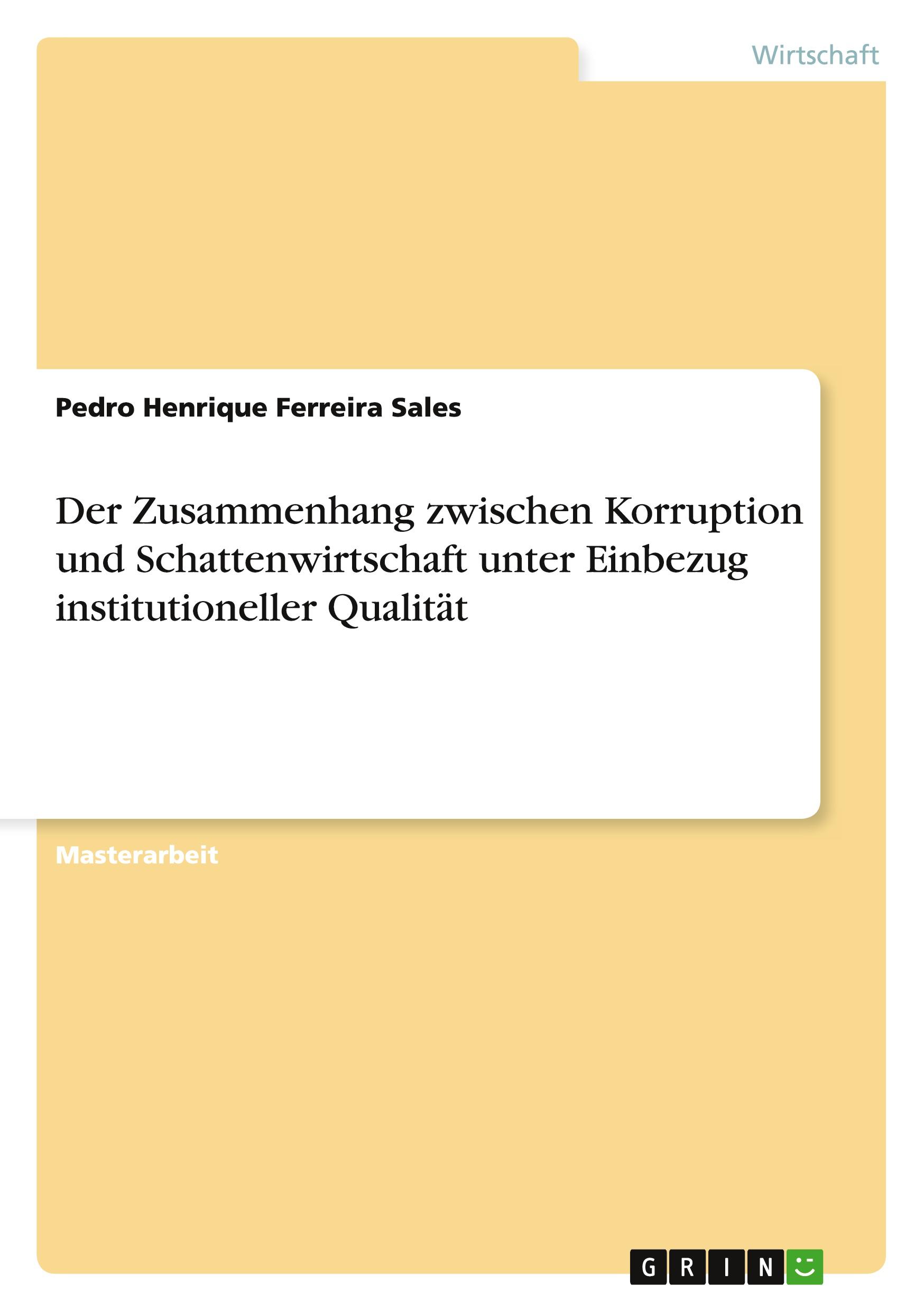 Wirtschaft

Pedro Henrique Ferreira Sales

Der Zusammenhang zwischen Korruption und Schattenwirtschaft unter Einbezug institutioneller Qualität

Masterarbeit

GRIN